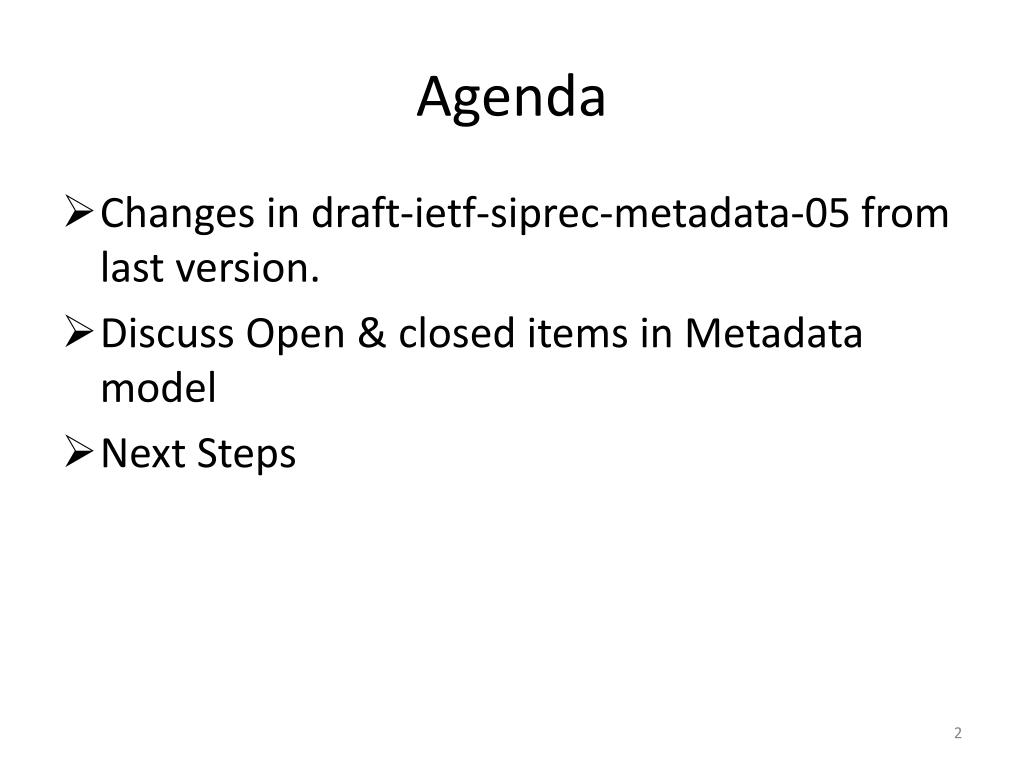 Agenda

➢ Changes in draft-ietf-siprec-metadata-05 from last version.

➢ Discuss Open & closed items in Metadata model

➢ Next Steps

2